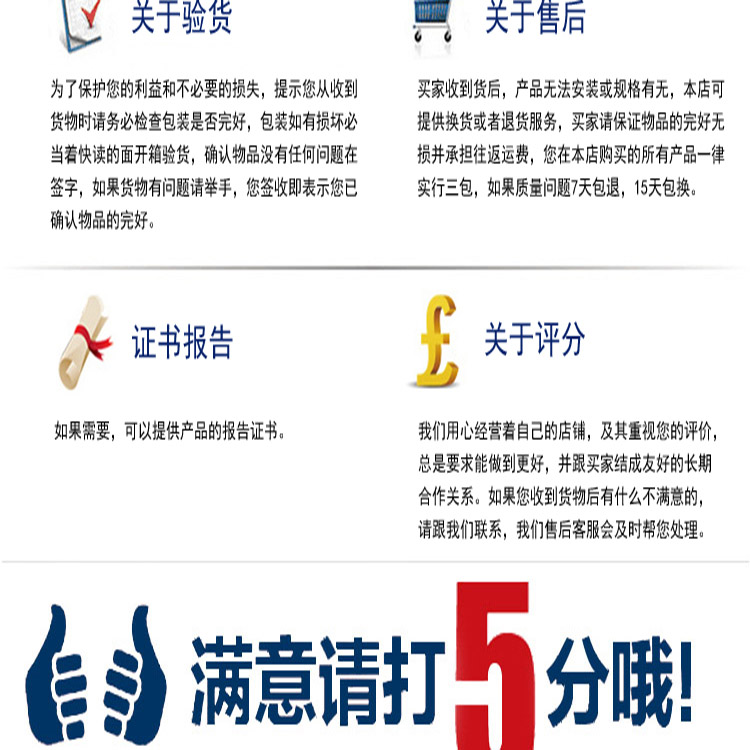 关于验货

为了保护您的利益和不必要的损失，提示您从收到货物时请务必检查包装是否完好，包装如有损坏必当着快读的面开箱验货，确认物品没有任何问题在签字，如果货物有问题请举手，您签收即表示您已确认物品的完好。

关于售后

买家收到货后，产品无法安装或规格有无，本店可提供换货或者退货服务，买家请保证物品的完好无损并承担往返运费，您在本店购买的所有产品一律实行三包，如果质量问题7天包退，15天包换。

证书报告

如果需要，可以提供产品的报告证书。

关于评分

我们用心经营着自己的店铺，及其重视您的评价，总是要求能做到更好，并跟买家结成友好的长期合作关系。如果您收到货物后有什么不满意的，请跟我们联系，我们售后客服会及时帮您处理。

满意请打5分哦!